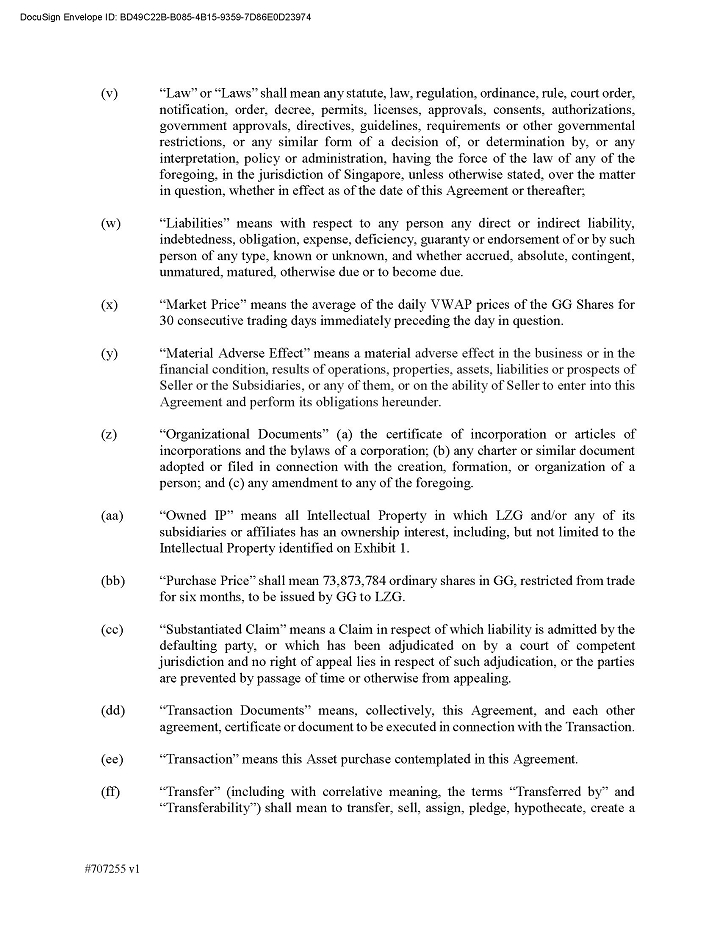 DocuSign Envelope ID: BD49C22B-B085-4B15-9359-7D86E0D23974

(v) "Law" or "Laws" shall mean any statute, law, regulation, ordinance, rule, court order, notification, order, decree, permits, licenses, approvals, consents, authorizations, government approvals, directives, guidelines, requirements or other governmental restrictions, or any similar form of a decision of, or determination by, or any interpretation, policy or administration, having the force of the law of any of the foregoing, in the jurisdiction of Singapore, unless otherwise stated, over the matter in question, whether in effect as of the date of this Agreement or thereafter;

(w) "Liabilities" means with respect to any person any direct or indirect liability, indebtedness, obligation, expense, deficiency, guaranty or endorsement of or by such person of any type, known or unknown, and whether accrued, absolute, contingent, unmatured, matured, otherwise due or to become due.

(x) "Market Price" means the average of the daily VWAP prices of the GG Shares for 30 consecutive trading days immediately preceding the day in question.

(y) "Material Adverse Effect" means a material adverse effect in the business or in the financial condition, results of operations, properties, assets, liabilities or prospects of Seller or the Subsidiaries, or any of them, or on the ability of Seller to enter into this Agreement and perform its obligations hereunder.

(z) "Organizational Documents" (a) the certificate of incorporation or articles of incorporations and the bylaws of a corporation; (b) any charter or similar document adopted or filed in connection with the creation, formation, or organization of a person; and (c) any amendment to any of the foregoing.

(aa) "Owned IP" means all Intellectual Property in which LZG and/or any of its subsidiaries or affiliates has an ownership interest, including, but not limited to the Intellectual Property identified on Exhibit 1.

(bb) "Purchase Price" shall mean 73,873,784 ordinary shares in GG, restricted from trade for six months, to be issued by GG to LZG.

(cc) "Substantiated Claim" means a Claim in respect of which liability is admitted by the defaulting party, or which has been adjudicated on by a court of competent jurisdiction and no right of appeal lies in respect of such adjudication, or the parties are prevented by passage of time or otherwise from appealing.

(dd) "Transaction Documents" means, collectively, this Agreement, and each other agreement, certificate or document to be executed in connection with the Transaction.

(ee) "Transaction" means this Asset purchase contemplated in this Agreement.

(ff) "Transfer" (including with correlative meaning, the terms "Transferred by" and "Transferability") shall mean to transfer, sell, assign, pledge, hypothecate, create a

#707255 v1